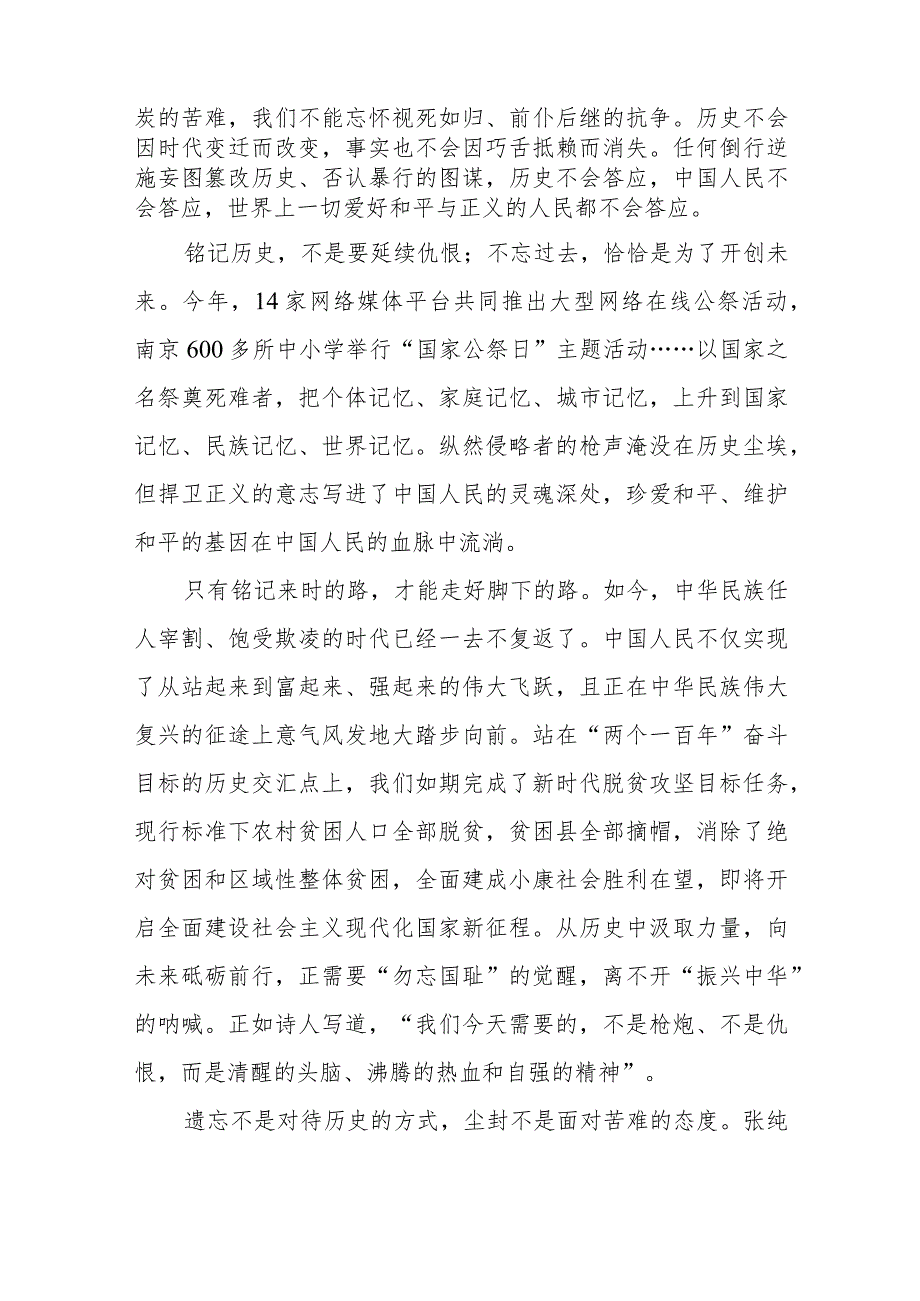 炭的苦难，我们不能忘怀视死如归、前仆后继的抗争。历史不会因时代变迁而改变，事实也不会因巧舌抵赖而消失。任何倒行逆施妄图篡改历史、否认暴行的图谋，历史不会答应，中国人民不会答应，世界上一切爱好和平与正义的人民都不会答应。

铭记历史，不是要延续仇恨；不忘过去，恰恰是为了开创未来。今年，14家网络媒体平台共同推出大型网络在线公祭活动，南京600多所中小学举行“国家公祭日”主题活动……以国家之名祭奠死难者，把个体记忆、家庭记忆、城市记忆，上升到国家记忆、民族记忆、世界记忆。纵然侵略者的枪声淹没在历史尘埃，但捍卫正义的意志写进了中国人民的灵魂深处，珍爱和平、维护和平的基因在中国人民的血脉中流淌。

只有铭记来时的路，才能走好脚下的路。如今，中华民族任人宰割、饱受欺凌的时代已经一去不复返了。中国人民不仅实现了从站起来到富起来、强起来的伟大飞跃，且正在中华民族伟大复兴的征途上意气风发地大踏步向前。站在“两个一百年”奋斗目标的历史交汇点上，我们如期完成了新时代脱贫攻坚目标任务，现行标准下农村贫困人口全部脱贫，贫困县全部摘帽，消除了绝对贫困和区域性整体贫困，全面建成小康社会胜利在望，即将开启全面建设社会主义现代化国家新征程。从历史中汲取力量，向未来砥砺前行，正需要“勿忘国耻”的觉醒，离不开“振兴中华”的呐喊。正如诗人写道，“我们今天需要的，不是枪炮、不是仇恨，而是清醒的头脑、沸腾的热血和自强的精神”。

遗忘不是对待历史的方式，尘封不是面对苦难的态度。张纯